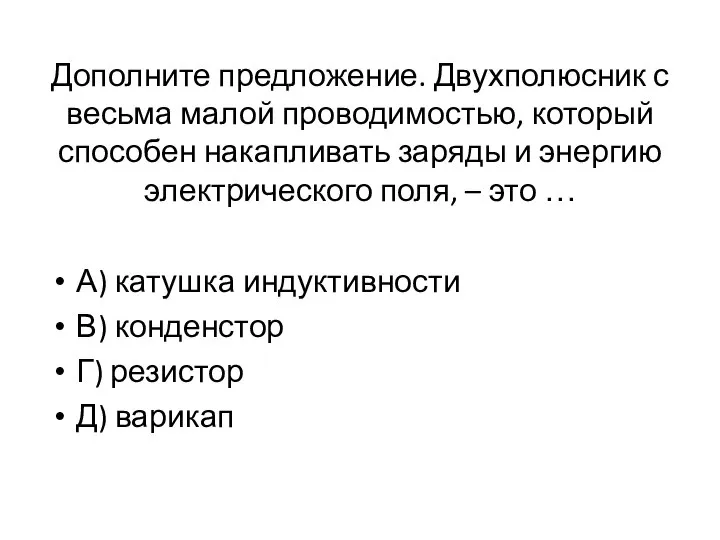 Дополните предложение. Двухполюсник с весьма малой проводимостью, который способен накапливать заряды и энергию электрического поля, – это …

• А) катушка индуктивности
• В) конденстор
• Г) резистор
• Д) варикап